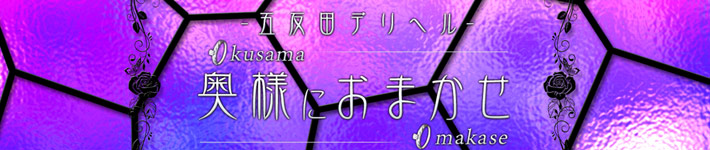 -五反田デリヘル-
Okusama
奥様におまかせ
Omakase